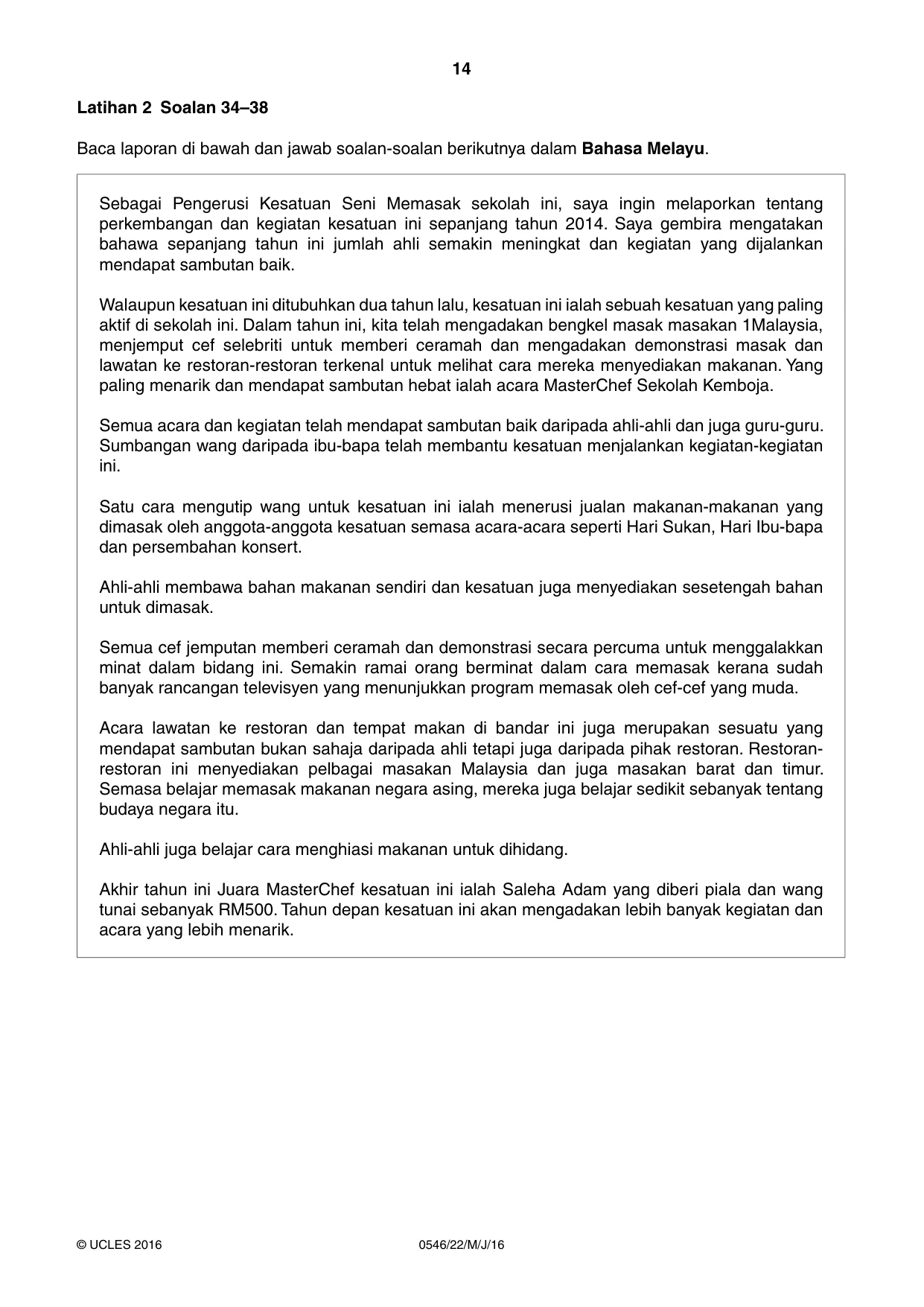 14

Latihan 2 Soalan 34–38

Baca laporan di bawah dan jawab soalan-soalan berikutnya dalam Bahasa Melayu.

Sebagai Pengerusi Kesatuan Seni Memasak sekolah ini, saya ingin melaporkan tentang perkembangan dan kegiatan kesatuan ini sepanjang tahun 2014. Saya gembira mengatakan bahawa sepanjang tahun ini jumlah ahli semakin meningkat dan kegiatan yang dijalankan mendapat sambutan baik.

Walaupun kesatuan ini ditubuhkan dua tahun lalu, kesatuan ini ialah sebuah kesatuan yang paling aktif di sekolah ini. Dalam tahun ini, kita telah mengadakan bengkel masak masakan 1Malaysia, menjemput cef selebriti untuk memberi ceramah dan mengadakan demonstrasi masak dan lawatan ke restoran-restoran terkenal untuk melihat cara mereka menyediakan makanan. Yang paling menarik dan mendapat sambutan hebat ialah acara MasterChef Sekolah Kemboja.

Semua acara dan kegiatan telah mendapat sambutan baik daripada ahli-ahli dan juga guru-guru. Sumbangan wang daripada ibu-bapa telah membantu kesatuan menjalankan kegiatan-kegiatan ini.

Satu cara mengutip wang untuk kesatuan ini ialah menerusi jualan makanan-makanan yang dimasak oleh anggota-anggota kesatuan semasa acara-acara seperti Hari Sukan, Hari Ibu-bapa dan persembahan konsert.

Ahli-ahli membawa bahan makanan sendiri dan kesatuan juga menyediakan sesetengah bahan untuk dimasak.

Semua cef jemputan memberi ceramah dan demonstrasi secara percuma untuk menggalakkan minat dalam bidang ini. Semakin ramai orang berminat dalam cara memasak kerana sudah banyak rancangan televisyen yang menunjukkan program memasak oleh cef-cef yang muda.

Acara lawatan ke restoran dan tempat makan di bandar ini juga merupakan sesuatu yang mendapat sambutan bukan sahaja daripada ahli tetapi juga daripada pihak restoran. Restoran-restoran ini menyediakan pelbagai masakan Malaysia dan juga masakan barat dan timur. Semasa belajar memasak makanan negara asing, mereka juga belajar sedikit sebanyak tentang budaya negara itu.

Ahli-ahli juga belajar cara menghiasi makanan untuk dihidang.

Akhir tahun ini Juara MasterChef kesatuan ini ialah Saleha Adam yang diberi piala dan wang tunai sebanyak RM500. Tahun depan kesatuan ini akan mengadakan lebih banyak kegiatan dan acara yang lebih menarik.

© UCLES 2016 0546/22/M/J/16